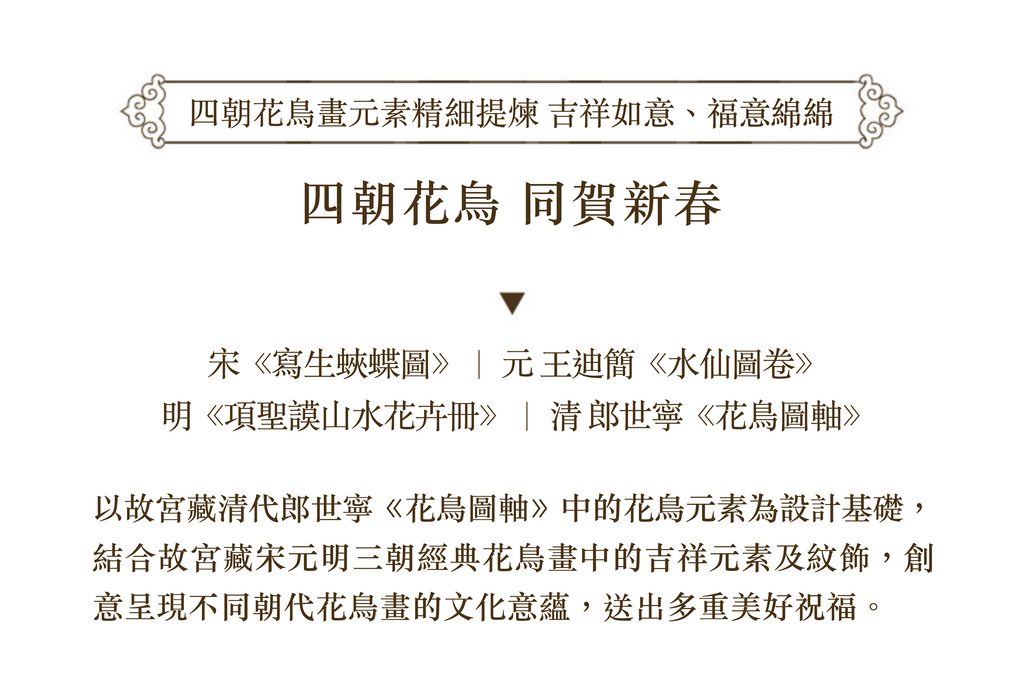 四朝花鳥畫元素精細提煉 吉祥如意、福意綿綿

四朝花鳥 同賀新春

▼

宋《寫生蛺蝶圖》｜元 王迪簡《水仙圖卷》
明《項聖謨山水花卉冊》｜清 郎世寧《花鳥圖軸》

以故宮藏清代郎世寧《花鳥圖軸》中的花鳥元素為設計基礎，結合故宮藏宋元明三朝經典花鳥畫中的吉祥元素及紋飾，創意呈現不同朝代花鳥畫的文化意蘊，送出多重美好祝福。